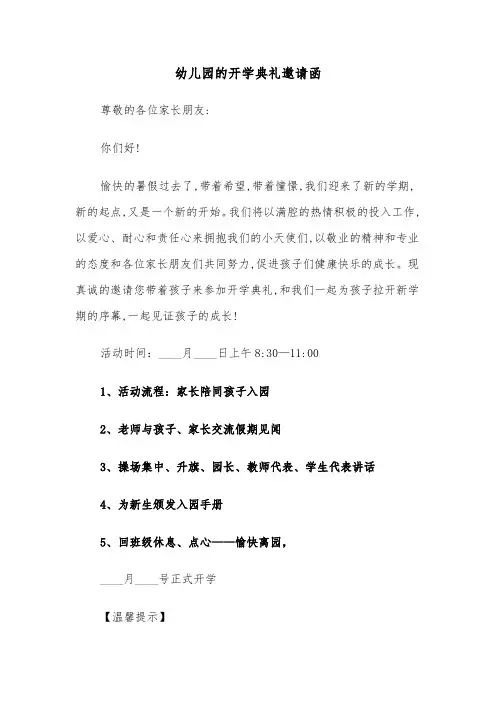 幼儿园的开学典礼邀请函

尊敬的各位家长朋友:

你们好!

愉快的暑假过去了,带着希望,带着憧憬,我们迎来了新的学期,新的起点,又是一个新的开始。我们将以满腔的热情积极的投入工作,以爱心、耐心和责任心来拥抱我们的小天使们,以敬业的精神和专业的态度和各位家长朋友们共同努力,促进孩子们健康快乐的成长。现真诚的邀请您带着孩子来参加开学典礼,和我们一起为孩子拉开新学期的序幕,一起见证孩子的成长!

活动时间:____月____日上午 8:30—11:00

1、活动流程:家长陪同孩子入园

2、老师与孩子、家长交流假期见闻

3、操场集中、升旗、园长、教师代表、学生代表讲话

4、为新生颁发入园手册

5、回班级休息、点心——愉快离园,

____月____号正式开学

【温馨提示】